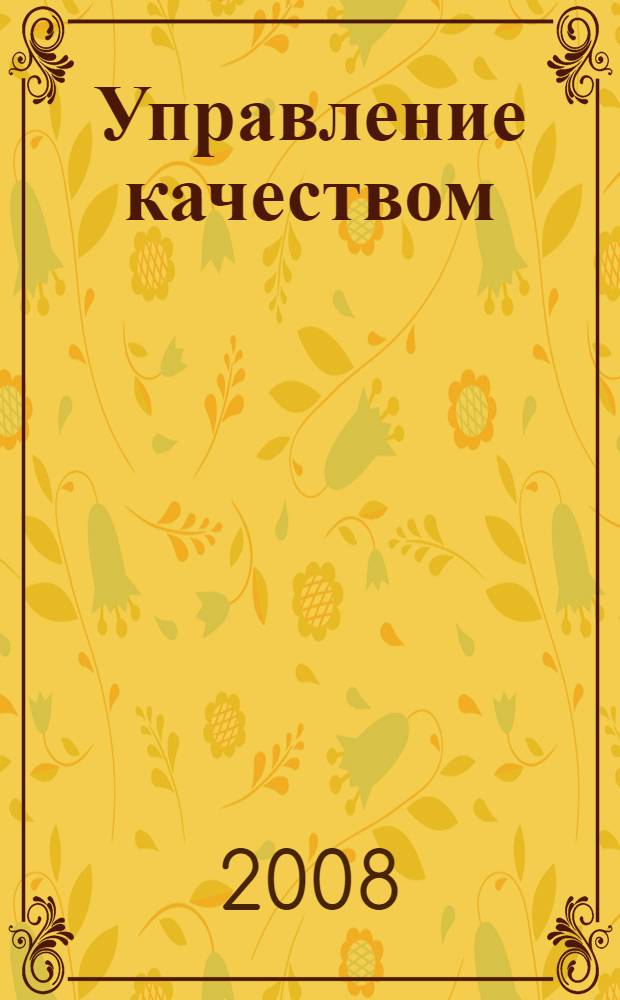 Управление качеством

2008